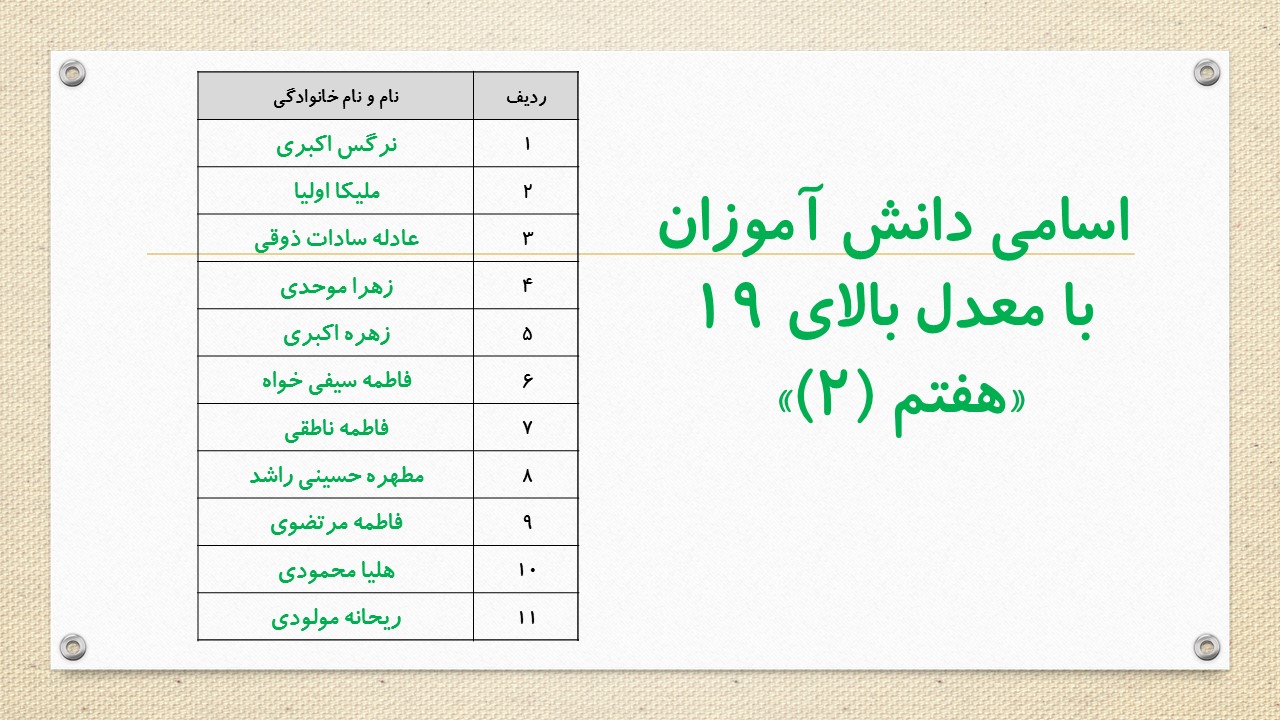 اسامی دانش آموزان
با معدل بالای ۱۹
«هفتم (۲)»

| ردیف | نام و نام خانوادگی |
|---|---|
| ۱ | نرگس اکبری |
| ۲ | ملیکا اولیا |
| ۳ | عادله سادات ذوقی |
| ۴ | زهرا موحدی |
| ۵ | زهره اکبری |
| ۶ | فاطمه سیفی خواه |
| ۷ | فاطمه ناطقی |
| ۸ | مطهره حسینی راشد |
| ۹ | فاطمه مرتضوی |
| ۱۰ | هلیا محمودی |
| ۱۱ | ریحانه مولودی |